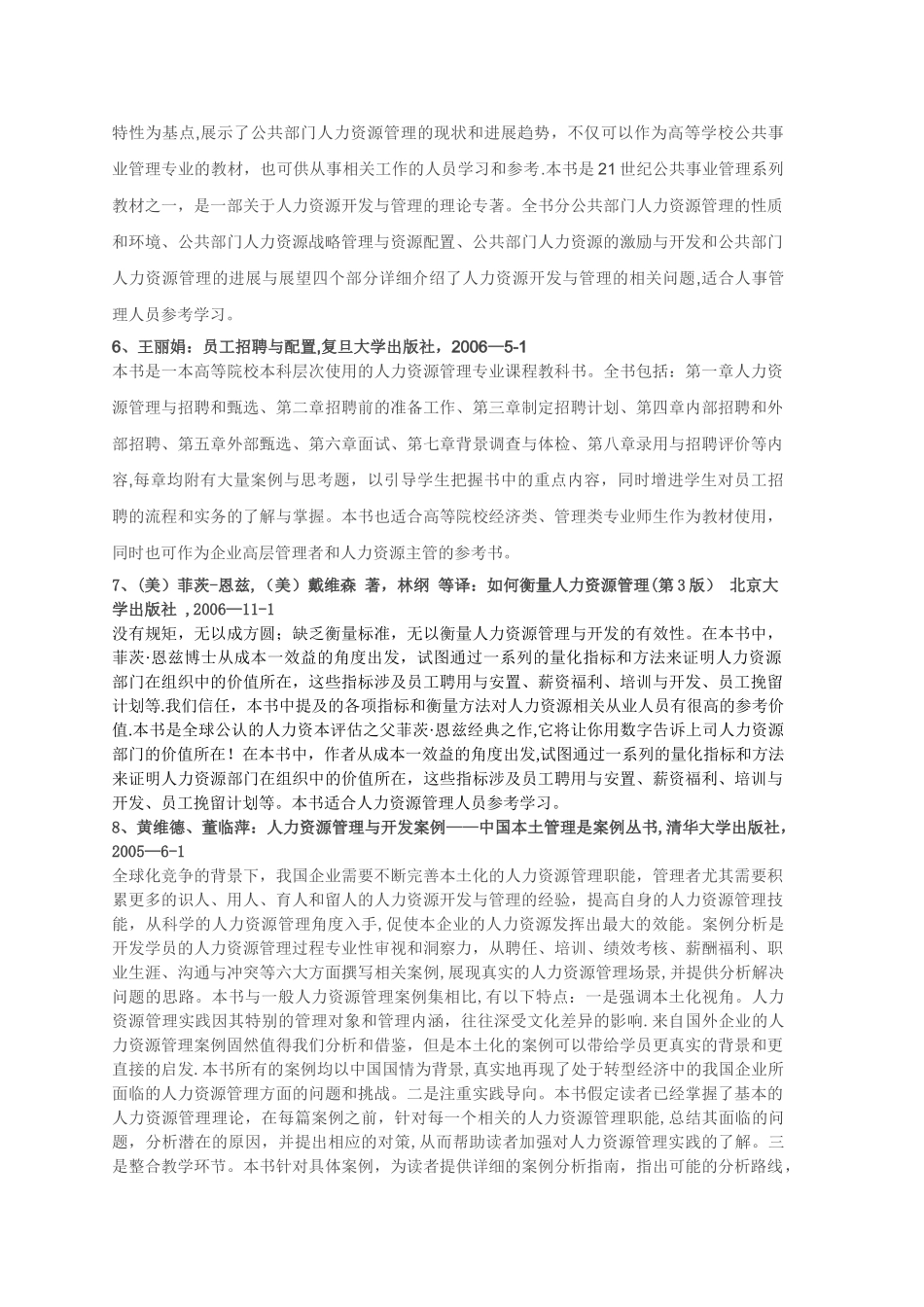 特性为基点,展示了公共部门人力资源管理的现状和进展趋势，不仅可以作为高等学校公共事业管理专业的教材，也可供从事相关工作的人员学习和参考.本书是21世纪公共事业管理系列教材之一，是一部关于人力资源开发与管理的理论专著。全书分公共部门人力资源管理的性质和环境、公共部门人力资源战略管理与资源配置、公共部门人力资源的激励与开发和公共部门人力资源管理的进展与展望四个部分详细介绍了人力资源开发与管理的相关问题,适合人事管理人员参考学习。

6、王丽娟：员工招聘与配置,复旦大学出版社，2006—5-1
本书是一本高等院校本科层次使用的人力资源管理专业课程教科书。全书包括：第一章人力资源管理与招聘和甄选、第二章招聘前的准备工作、第三章制定招聘计划、第四章内部招聘和外部招聘、第五章外部甄选、第六章面试、第七章背景调查与体检、第八章录用与招聘评价等内容,每章均附有大量案例与思考题，以引导学生把握书中的重点内容，同时增进学生对员工招聘的流程和实务的了解与掌握。本书也适合高等院校经济类、管理类专业师生作为教材使用，同时也可作为企业高层管理者和人力资源主管的参考书。

7、(美）菲茨-恩兹,（美）戴维森 著，林纲 等译：如何衡量人力资源管理(第3版） 北京大学出版社 ,2006—11-1
没有规矩，无以成方圆；缺乏衡量标准，无以衡量人力资源管理与开发的有效性。在本书中，菲茨·恩兹博士从成本一效益的角度出发，试图通过一系列的量化指标和方法来证明人力资源部门在组织中的价值所在，这些指标涉及员工聘用与安置、薪资福利、培训与开发、员工挽留计划等.我们信任，本书中提及的各项指标和衡量方法对人力资源相关从业人员有很高的参考价值.本书是全球公认的人力资本评估之父菲茨·恩兹经典之作,它将让你用数字告诉上司人力资源部门的价值所在！在本书中，作者从成本一效益的角度出发,试图通过一系列的量化指标和方法来证明人力资源部门在组织中的价值所在，这些指标涉及员工聘用与安置、薪资福利、培训与开发、员工挽留计划等。本书适合人力资源管理人员参考学习。

8、黄维德、董临萍：人力资源管理与开发案例——中国本土管理是案例丛书,清华大学出版社，2005—6-1
全球化竞争的背景下，我国企业需要不断完善本土化的人力资源管理职能，管理者尤其需要积累更多的识人、用人、育人和留人的人力资源开发与管理的经验，提高自身的人力资源管理技能，从科学的人力资源管理角度入手,促使本企业的人力资源发挥出最大的效能。案例分析是开发学员的人力资源管理过程专业性审视和洞察力，从聘任、培训、绩效考核、薪酬福利、职业生涯、沟通与冲突等六大方面撰写相关案例,展现真实的人力资源管理场景,并提供分析解决问题的思路。本书与一般人力资源管理案例集相比,有以下特点：一是强调本土化视角。人力资源管理实践因其特别的管理对象和管理内涵，往往深受文化差异的影响.来自国外企业的人力资源管理案例固然值得我们分析和借鉴，但是本土化的案例可以带给学员更真实的背景和更直接的启发.本书所有的案例均以中国国情为背景,真实地再现了处于转型经济中的我国企业所面临的人力资源管理方面的问题和挑战。二是注重实践导向。本书假定读者已经掌握了基本的人力资源管理理论，在每篇案例之前，针对每一个相关的人力资源管理职能,总结其面临的问题，分析潜在的原因，并提出相应的对策,从而帮助读者加强对人力资源管理实践的了解。三是整合教学环节。本书针对具体案例，为读者提供详细的案例分析指南，指出可能的分析路线，